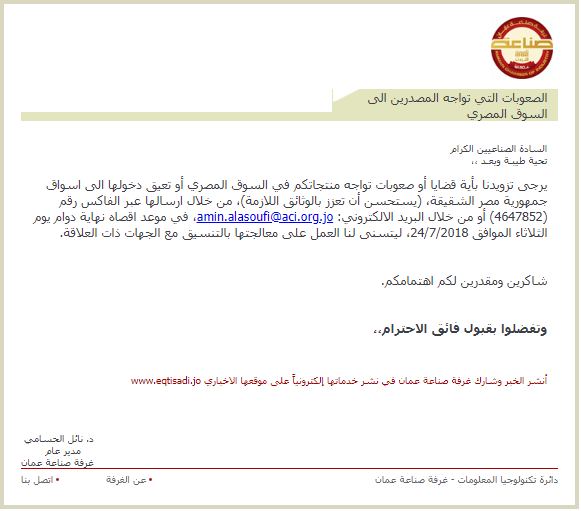 صناعة
AMMAN CHAMBER OF INDUSTRY

الصعوبات التي تواجه المصدرين الى السوق المصري

السادة الصناعيين الكرام
تحية طيبة وبعد ،،

يرجى تزويدنا بأية قضايا أو صعوبات تواجه منتجاتكم في السوق المصري أو تعيق دخولها الى اسواق جمهورية مصر الشقيقة، (يستحسن أن تعزز بالوثائق اللازمة)، من خلال ارسالها عبر الفاكس رقم (4647852) أو من خلال البريد الالكتروني: amin.alasoufi@aci.org.jo، في موعد اقصاه نهاية دوام يوم الثلاثاء الموافق 24/7/2018، ليتسنى لنا العمل على معالجتها بالتنسيق مع الجهات ذات العلاقة.

شاكرين ومقدرين لكم اهتمامكم.

وتفضلوا بقبول فائق الاحترام،،

أنشر الخبر وشارك غرفة صناعة عمان في نشر خدماتها إلكترونياً على موقعها الاخباري www.eqtisadi.jo

د. نائل الحسامي
مدير عام
غرفة صناعة عمان

دائرة تكنولوجيا المعلومات - غرفة صناعة عمان
• عن الغرفة
• اتصل بنا